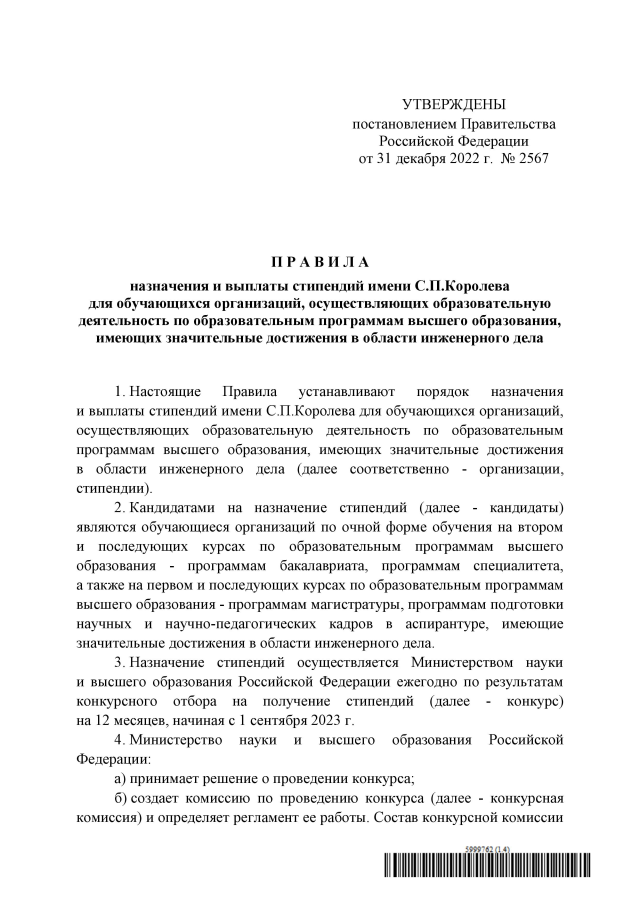 УТВЕРЖДЕНЫ
постановлением Правительства
Российской Федерации
от 31 декабря 2022 г. № 2567

П Р А В И Л А

назначения и выплаты стипендий имени С.П.Королева
для обучающихся организаций, осуществляющих образовательную деятельность по образовательным программам высшего образования, имеющих значительные достижения в области инженерного дела

1. Настоящие Правила устанавливают порядок назначения и выплаты стипендий имени С.П.Королева для обучающихся организаций, осуществляющих образовательную деятельность по образовательным программам высшего образования, имеющих значительные достижения в области инженерного дела (далее соответственно - организации, стипендии).

2. Кандидатами на назначение стипендий (далее - кандидаты) являются обучающиеся организаций по очной форме обучения на втором и последующих курсах по образовательным программам высшего образования - программам бакалавриата, программам специалитета, а также на первом и последующих курсах по образовательным программам высшего образования - программам магистратуры, программам подготовки научных и научно-педагогических кадров в аспирантуре, имеющие значительные достижения в области инженерного дела.

3. Назначение стипендий осуществляется Министерством науки и высшего образования Российской Федерации ежегодно по результатам конкурсного отбора на получение стипендий (далее - конкурс) на 12 месяцев, начиная с 1 сентября 2023 г.

4. Министерство науки и высшего образования Российской Федерации:

а) принимает решение о проведении конкурса;

б) создает комиссию по проведению конкурса (далее - конкурсная комиссия) и определяет регламент ее работы. Состав конкурсной комиссии

5999762 (1.4)